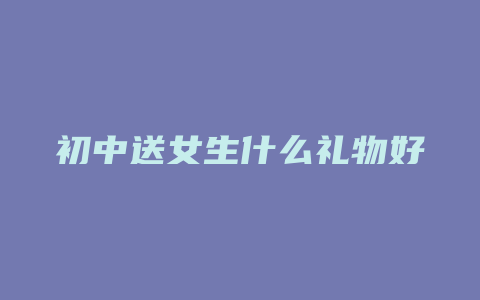 初中送女生什么礼物好